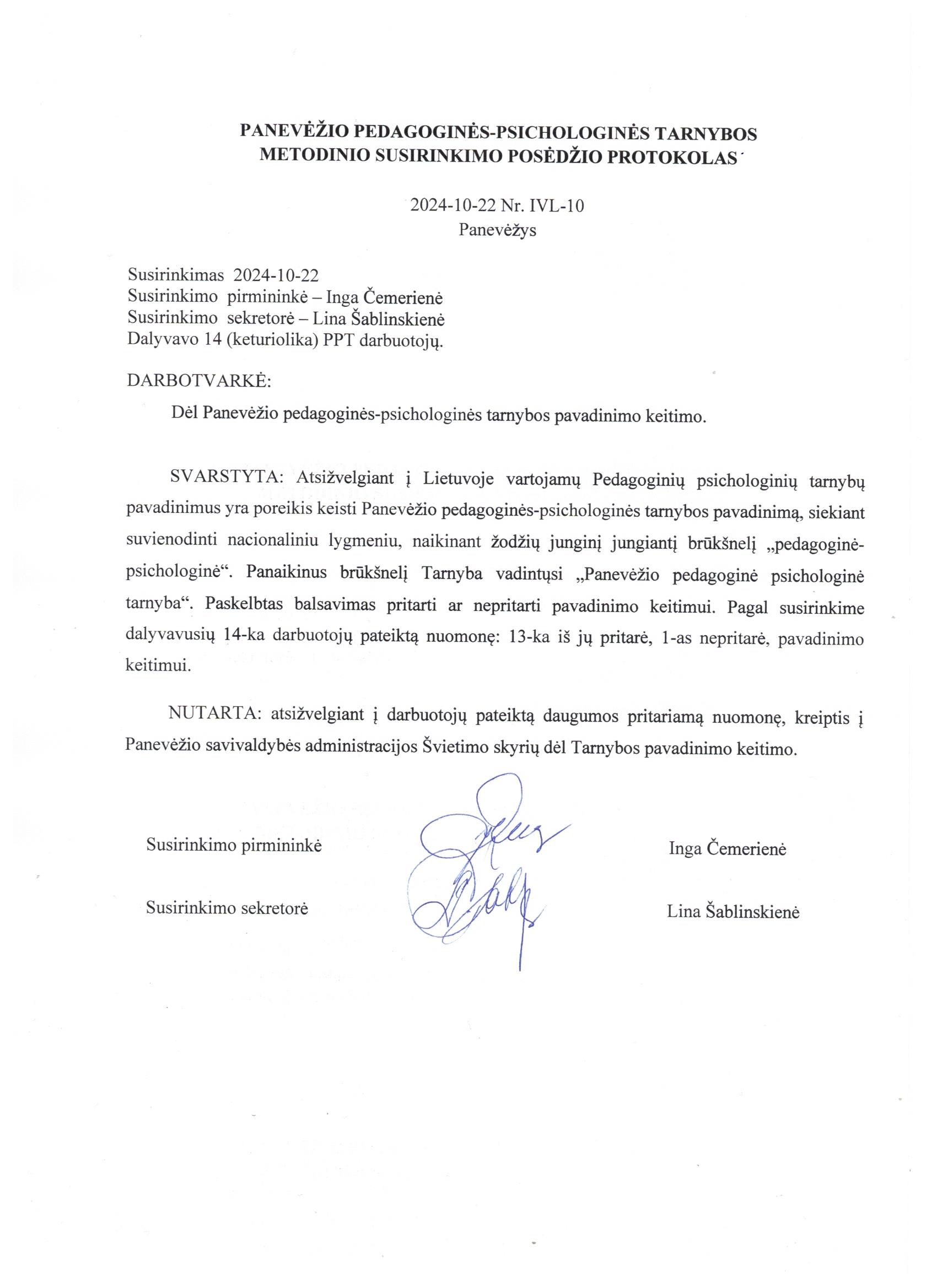 PANEVĖŽIO PEDAGOGINĖS-PSICHOLOGINĖS TARNYBOS METODINIO SUSIRINKIMO POSĖDŽIO PROTOKOLAS

2024-10-22 Nr. IVL-10
Panevėžys

Susirinkimas 2024-10-22
Susirinkimo pirmininkė – Inga Čemerienė
Susirinkimo sekretorė – Lina Šablinskienė
Dalyvavo 14 (keturiolika) PPT darbuotojų.

DARBOTVARKĖ:
Dėl Panevėžio pedagoginės-psichologinės tarnybos pavadinimo keitimo.

SVARSTYTA: Atsižvelgiant į Lietuvoje vartojamų Pedagoginių psichologinių tarnybų pavadinimus yra poreikis keisti Panevėžio pedagoginės-psichologinės tarnybos pavadinimą, siekiant suvienodinti nacionaliniu lygmeniu, naikinant žodžių junginį jungiantį brūkšnelį „pedagoginė-psichologinė“. Panaikinus brūkšnelį Tarnyba vadintųsi „Panevėžio pedagoginė psichologinė tarnyba“. Paskelbtas balsavimas pritarti ar nepritarti pavadinimo keitimui. Pagal susirinkime dalyvavusių 14-ka darbuotojų pateiktą nuomonę: 13-ka iš jų pritarė, 1-as nepritarė, pavadinimo keitimui.

NUTARTA: atsižvelgiant į darbuotojų pateiktą daugumos pritariamą nuomonę, kreiptis į Panevėžio savivaldybės administracijos Švietimo skyrių dėl Tarnybos pavadinimo keitimo.

Susirinkimo pirmininkė Inga Čemerienė

Susirinkimo sekretorė Lina Šablinskienė